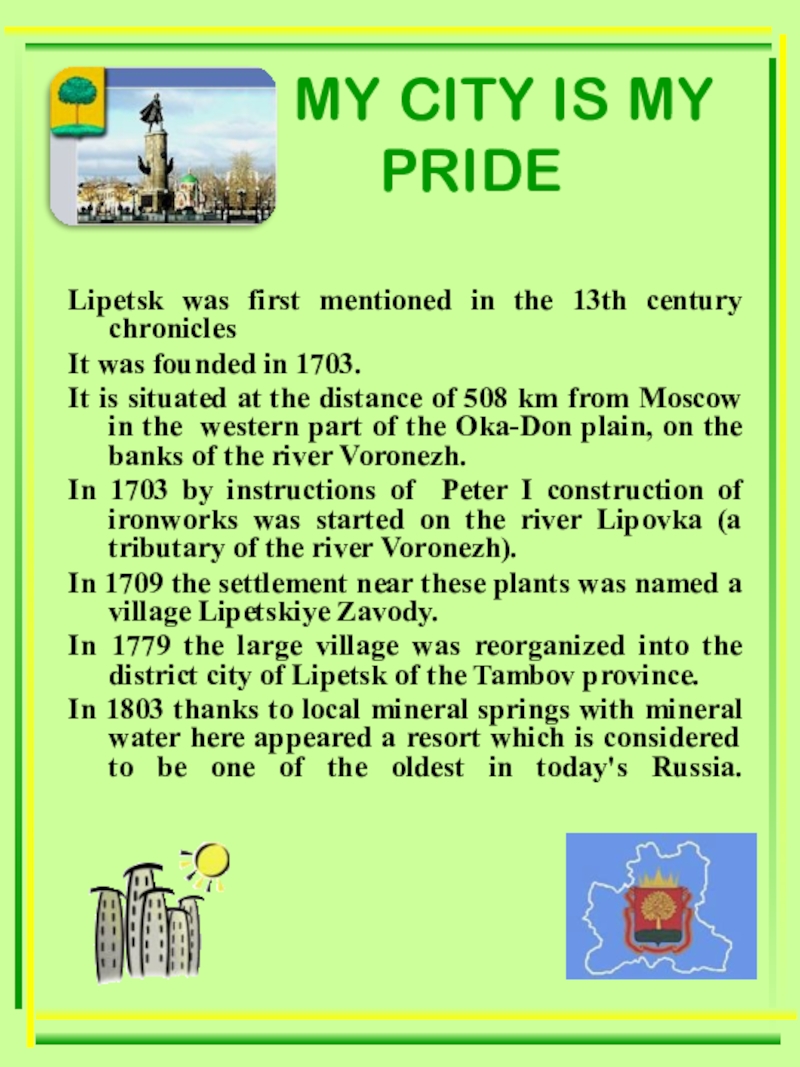 MY CITY IS MY PRIDE

Lipetsk was first mentioned in the 13th century chronicles

It was founded in 1703.

It is situated at the distance of 508 km from Moscow in the western part of the Oka-Don plain, on the banks of the river Voronezh.

In 1703 by instructions of Peter I construction of ironworks was started on the river Lipovka (a tributary of the river Voronezh).

In 1709 the settlement near these plants was named a village Lipetskiye Zavody.

In 1779 the large village was reorganized into the district city of Lipetsk of the Tambov province.

In 1803 thanks to local mineral springs with mineral water here appeared a resort which is considered to be one of the oldest in today's Russia.